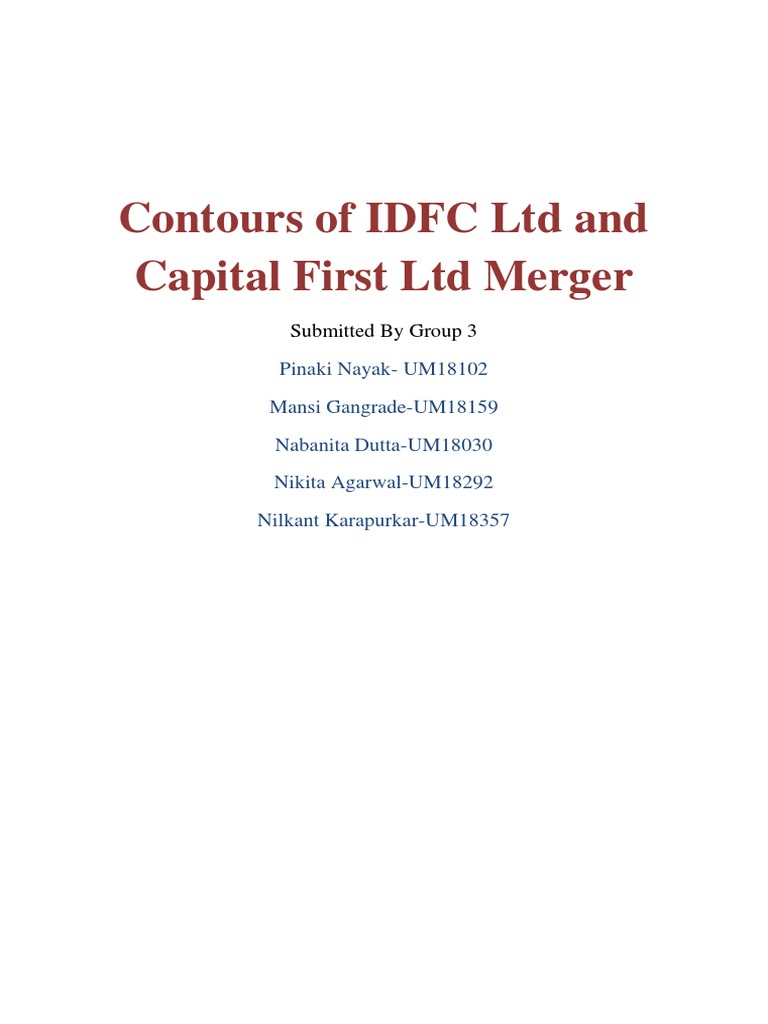 Contours of IDFC Ltd and Capital First Ltd Merger

Submitted By Group 3

Pinaki Nayak- UM18102

Mansi Gangrade-UM18159

Nabanita Dutta-UM18030

Nikita Agarwal-UM18292

Nilkant Karapurkar-UM18357